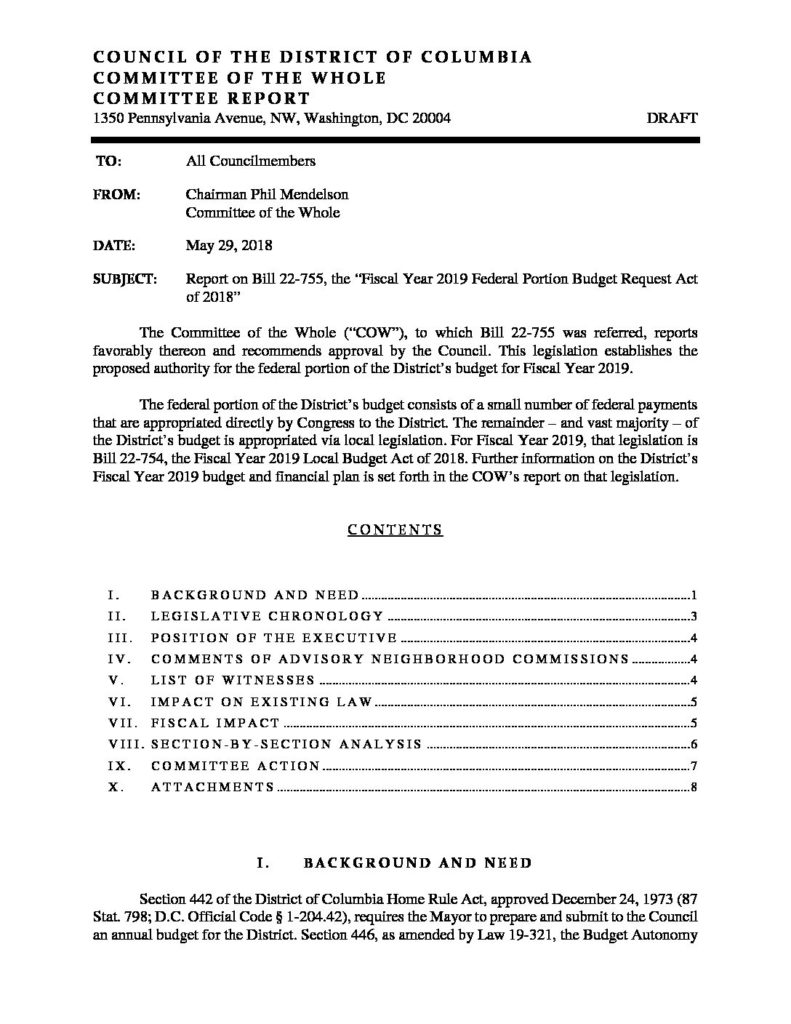 COUNCIL OF THE DISTRICT OF COLUMBIA
COMMITTEE OF THE WHOLE
COMMITTEE REPORT
1350 Pennsylvania Avenue, NW, Washington, DC 20004

DRAFT

TO: All Councilmembers

FROM: Chairman Phil Mendelson
Committee of the Whole

DATE: May 29, 2018

SUBJECT: Report on Bill 22-755, the "Fiscal Year 2019 Federal Portion Budget Request Act of 2018"

The Committee of the Whole ("COW"), to which Bill 22-755 was referred, reports favorably thereon and recommends approval by the Council. This legislation establishes the proposed authority for the federal portion of the District's budget for Fiscal Year 2019.

The federal portion of the District's budget consists of a small number of federal payments that are appropriated directly by Congress to the District. The remainder – and vast majority – of the District's budget is appropriated via local legislation. For Fiscal Year 2019, that legislation is Bill 22-754, the Fiscal Year 2019 Local Budget Act of 2018. Further information on the District's Fiscal Year 2019 budget and financial plan is set forth in the COW's report on that legislation.

CONTENTS

I. BACKGROUND AND NEED 1
II. LEGISLATIVE CHRONOLOGY 3
III. POSITION OF THE EXECUTIVE 4
IV. COMMENTS OF ADVISORY NEIGHBORHOOD COMMISSIONS 4
V. LIST OF WITNESSES 4
VI. IMPACT ON EXISTING LAW 5
VII. FISCAL IMPACT 5
VIII. SECTION-BY-SECTION ANALYSIS 6
IX. COMMITTEE ACTION 7
X. ATTACHMENTS 8

I. BACKGROUND AND NEED

Section 442 of the District of Columbia Home Rule Act, approved December 24, 1973 (87 Stat. 798; D.C. Official Code § 1-204.42), requires the Mayor to prepare and submit to the Council an annual budget for the District. Section 446, as amended by Law 19-321, the Budget Autonomy